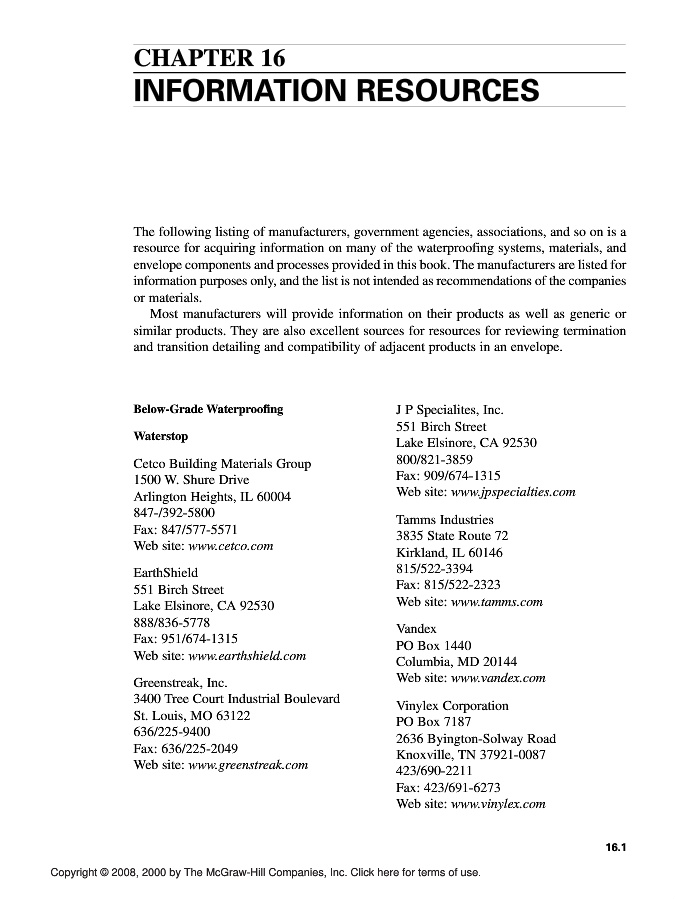 CHAPTER 16
INFORMATION RESOURCES

The following listing of manufacturers, government agencies, associations, and so on is a resource for acquiring information on many of the waterproofing systems, materials, and envelope components and processes provided in this book. The manufacturers are listed for information purposes only, and the list is not intended as recommendations of the companies or materials.

Most manufacturers will provide information on their products as well as generic or similar products. They are also excellent sources for resources for reviewing termination and transition detailing and compatibility of adjacent products in an envelope.

Below-Grade Waterproofing

Waterstop

Cetco Building Materials Group
1500 W. Shure Drive
Arlington Heights, IL 60004
847-/392-5800
Fax: 847/577-5571
Web site: www.cetco.com

EarthShield
551 Birch Street
Lake Elsinore, CA 92530
888/836-5778
Fax: 951/674-1315
Web site: www.earthshield.com

Greenstreak, Inc.
3400 Tree Court Industrial Boulevard
St. Louis, MO 63122
636/225-9400
Fax: 636/225-2049
Web site: www.greenstreak.com

J P Specialites, Inc.
551 Birch Street
Lake Elsinore, CA 92530
800/821-3859
Fax: 909/674-1315
Web site: www.jpspecialties.com

Tamms Industries
3835 State Route 72
Kirkland, IL 60146
815/522-3394
Fax: 815/522-2323
Web site: www.tamms.com

Vandex
PO Box 1440
Columbia, MD 20144
Web site: www.vandex.com

Vinylex Corporation
PO Box 7187
2636 Byington-Solway Road
Knoxville, TN 37921-0087
423/690-2211
Fax: 423/691-6273
Web site: www.vinylex.com

16.1

Copyright © 2008, 2000 by The McGraw-Hill Companies, Inc. Click here for terms of use.